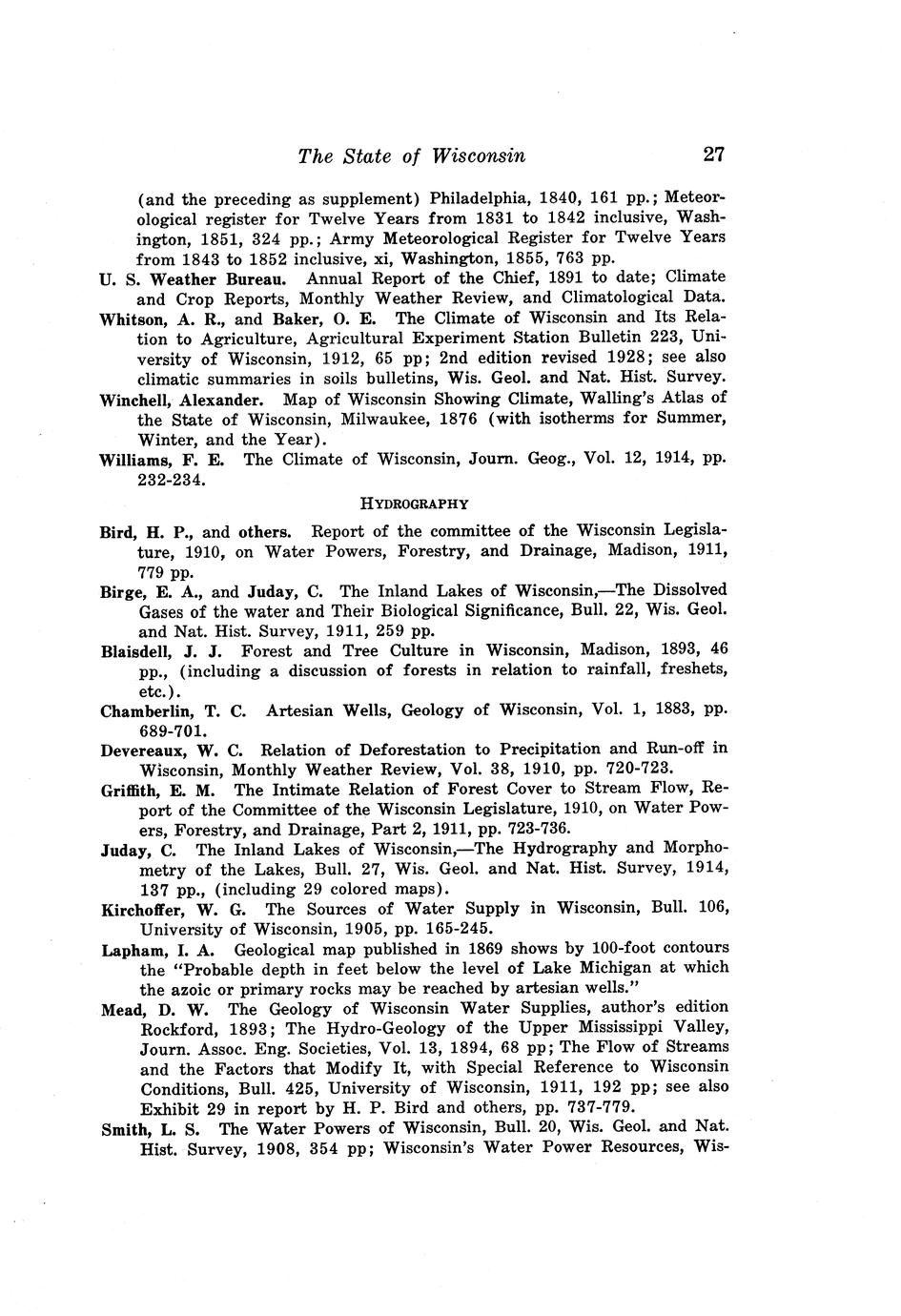 The State of Wisconsin 27

(and the preceding as supplement) Philadelphia, 1840, 161 pp.; Meteorological register for Twelve Years from 1831 to 1842 inclusive, Washington, 1851, 324 pp.; Army Meteorological Register for Twelve Years from 1843 to 1852 inclusive, xi, Washington, 1855, 763 pp.

U. S. Weather Bureau. Annual Report of the Chief, 1891 to date; Climate and Crop Reports, Monthly Weather Review, and Climatological Data.

Whitson, A. R., and Baker, O. E. The Climate of Wisconsin and Its Relation to Agriculture, Agricultural Experiment Station Bulletin 223, University of Wisconsin, 1912, 65 pp; 2nd edition revised 1928; see also climatic summaries in soils bulletins, Wis. Geol. and Nat. Hist. Survey.

Winchell, Alexander. Map of Wisconsin Showing Climate, Walling's Atlas of the State of Wisconsin, Milwaukee, 1876 (with isotherms for Summer, Winter, and the Year).

Williams, F. E. The Climate of Wisconsin, Journ. Geog., Vol. 12, 1914, pp. 232-234.

HYDROGRAPHY

Bird, H. P., and others. Report of the committee of the Wisconsin Legislature, 1910, on Water Powers, Forestry, and Drainage, Madison, 1911, 779 pp.

Birge, E. A., and Juday, C. The Inland Lakes of Wisconsin,—The Dissolved Gases of the water and Their Biological Significance, Bull. 22, Wis. Geol. and Nat. Hist. Survey, 1911, 259 pp.

Blaisdell, J. J. Forest and Tree Culture in Wisconsin, Madison, 1893, 46 pp., (including a discussion of forests in relation to rainfall, freshets, etc.).

Chamberlin, T. C. Artesian Wells, Geology of Wisconsin, Vol. 1, 1883, pp. 689-701.

Devereaux, W. C. Relation of Deforestation to Precipitation and Run-off in Wisconsin, Monthly Weather Review, Vol. 38, 1910, pp. 720-723.

Griffith, E. M. The Intimate Relation of Forest Cover to Stream Flow, Report of the Committee of the Wisconsin Legislature, 1910, on Water Powers, Forestry, and Drainage, Part 2, 1911, pp. 723-736.

Juday, C. The Inland Lakes of Wisconsin,—The Hydrography and Morphometry of the Lakes, Bull. 27, Wis. Geol. and Nat. Hist. Survey, 1914, 137 pp., (including 29 colored maps).

Kirchoffer, W. G. The Sources of Water Supply in Wisconsin, Bull. 106, University of Wisconsin, 1905, pp. 165-245.

Lapham, I. A. Geological map published in 1869 shows by 100-foot contours the "Probable depth in feet below the level of Lake Michigan at which the azoic or primary rocks may be reached by artesian wells."

Mead, D. W. The Geology of Wisconsin Water Supplies, author's edition Rockford, 1893; The Hydro-Geology of the Upper Mississippi Valley, Journ. Assoc. Eng. Societies, Vol. 13, 1894, 68 pp; The Flow of Streams and the Factors that Modify It, with Special Reference to Wisconsin Conditions, Bull. 425, University of Wisconsin, 1911, 192 pp; see also Exhibit 29 in report by H. P. Bird and others, pp. 737-779.

Smith, L. S. The Water Powers of Wisconsin, Bull. 20, Wis. Geol. and Nat. Hist. Survey, 1908, 354 pp; Wisconsin's Water Power Resources, Wis-